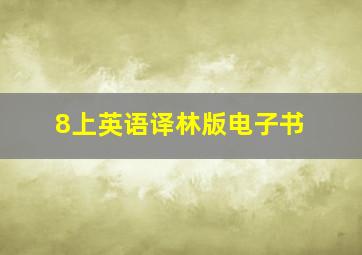 8上英语译林版电子书